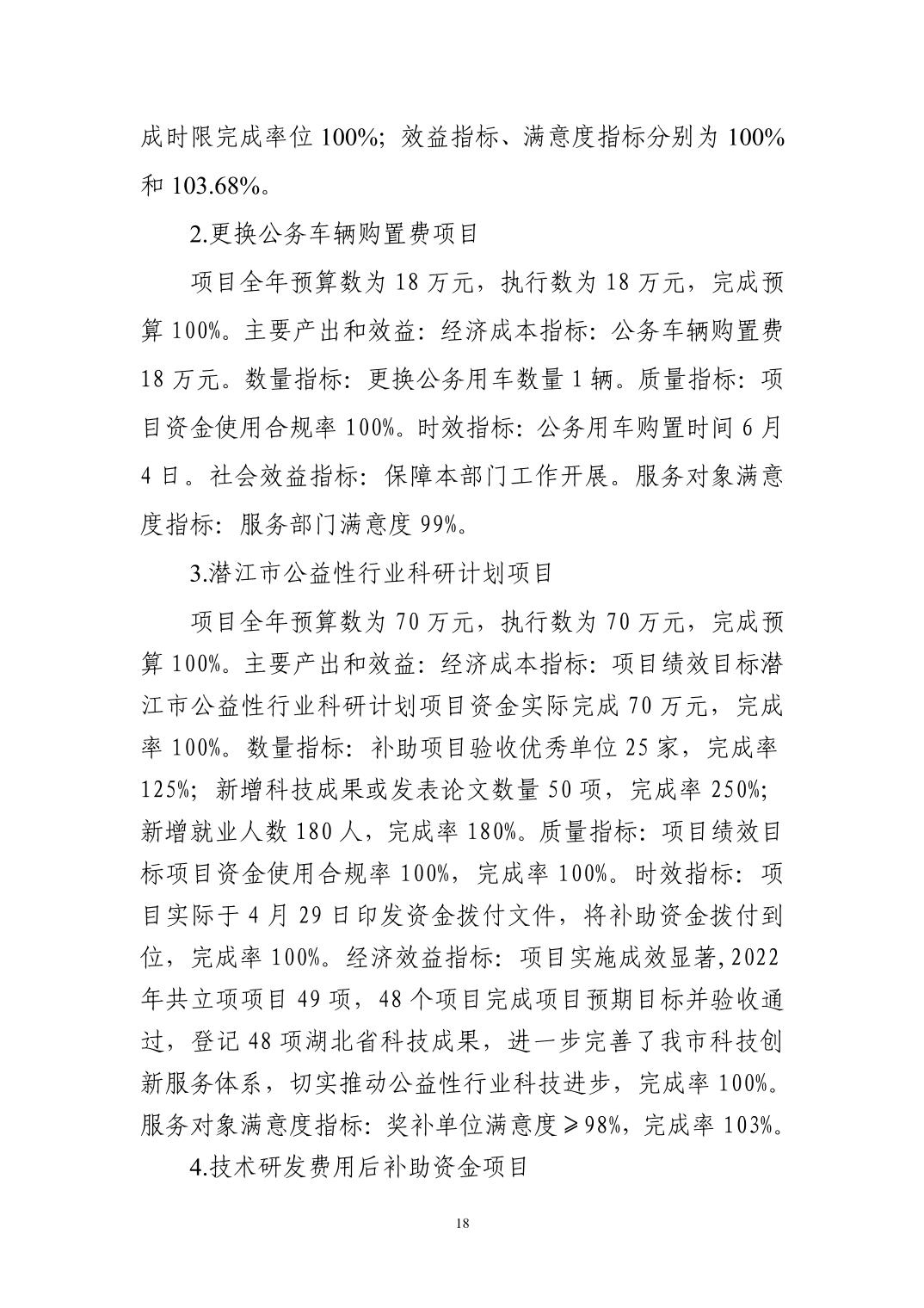 成时限完成率位 100%；效益指标、满意度指标分别为 100% 和 103.68%。

2.更换公务车辆购置费项目

项目全年预算数为 18 万元，执行数为 18 万元，完成预算 100%。主要产出和效益：经济成本指标：公务车辆购置费 18 万元。数量指标：更换公务用车数量 1 辆。质量指标：项目资金使用合规率 100%。时效指标：公务用车购置时间 6 月 4 日。社会效益指标：保障本部门工作开展。服务对象满意度指标：服务部门满意度 99%。

3.潜江市公益性行业科研计划项目

项目全年预算数为 70 万元，执行数为 70 万元，完成预算 100%。主要产出和效益：经济成本指标：项目绩效目标潜江市公益性行业科研计划项目资金实际完成 70 万元，完成率 100%。数量指标：补助项目验收优秀单位 25 家，完成率 125%；新增科技成果或发表论文数量 50 项，完成率 250%；新增就业人数 180 人，完成率 180%。质量指标：项目绩效目标项目资金使用合规率 100%，完成率 100%。时效指标：项目实际于 4 月 29 日印发资金拨付文件，将补助资金拨付到位，完成率 100%。经济效益指标：项目实施成效显著,2022 年共立项项目 49 项，48 个项目完成项目预期目标并验收通过，登记 48 项湖北省科技成果，进一步完善了我市科技创新服务体系，切实推动公益性行业科技进步，完成率 100%。服务对象满意度指标：奖补单位满意度≥98%，完成率 103%。

4.技术研发费用后补助资金项目

18